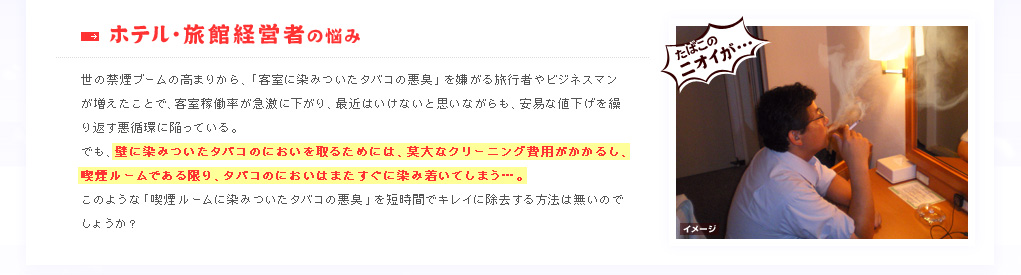 ホテル・旅館経営者の悩み

世の禁煙ブームの高まりから、「客室に染みついたタバコの悪臭」を嫌がる旅行者やビジネスマンが増えたことで、客室稼働率が急激に下がり、最近はいけないと思いながらも、安易な値下げを繰り返す悪循環に陥っている。

でも、壁に染みついたタバコのにおいを取るためには、莫大なクリーニング費用がかかるし、喫煙ルームである限り、タバコのにおいはまたすぐに染み着いてしまう…。

このような「喫煙ルームに染みついたタバコの悪臭」を短時間でキレイに除去する方法は無いのでしょうか？

たばこのニオイが…

イメージ